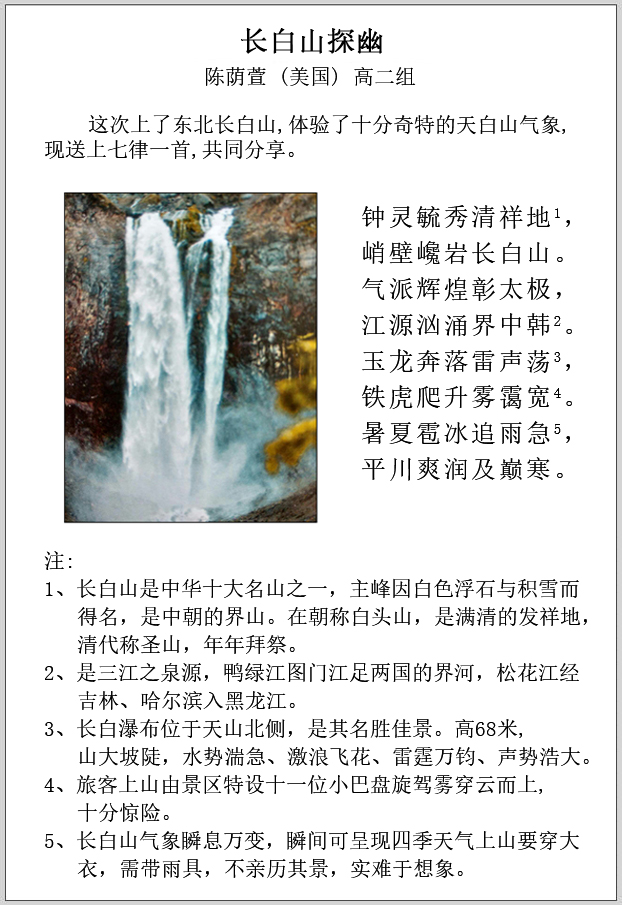 长白山探幽

陈荫萱（美国）高二组

这次上了东北长白山,体验了十分奇特的天白山气象,现送上七律一首,共同分享。

钟灵毓秀清祥地$^1$，
峭壁巉岩长白山。
气派辉煌彰太极，
江源汹涌界中韩$^2$。
玉龙奔落雷声荡$^3$，
铁虎爬升雾霭宽$^4$。
暑夏雹冰追雨急$^5$，
平川爽润及巅寒。

注:
1、长白山是中华十大名山之一，主峰因白色浮石与积雪而得名，是中朝的界山。在朝称白头山，是满清的发祥地，清代称圣山，年年拜祭。
2、是三江之泉源，鸭绿江图门江足两国的界河，松花江经吉林、哈尔滨入黑龙江。
3、长白瀑布位于天山北侧，是其名胜佳景。高68米，山大坡陡，水势湍急、激浪飞花、雷霆万钧、声势浩大。
4、旅客上山由景区特设十一位小巴盘旋驾雾穿云而上，十分惊险。
5、长白山气象瞬息万变，瞬间可呈现四季天气上山要穿大衣，需带雨具，不亲历其景，实难于想象。